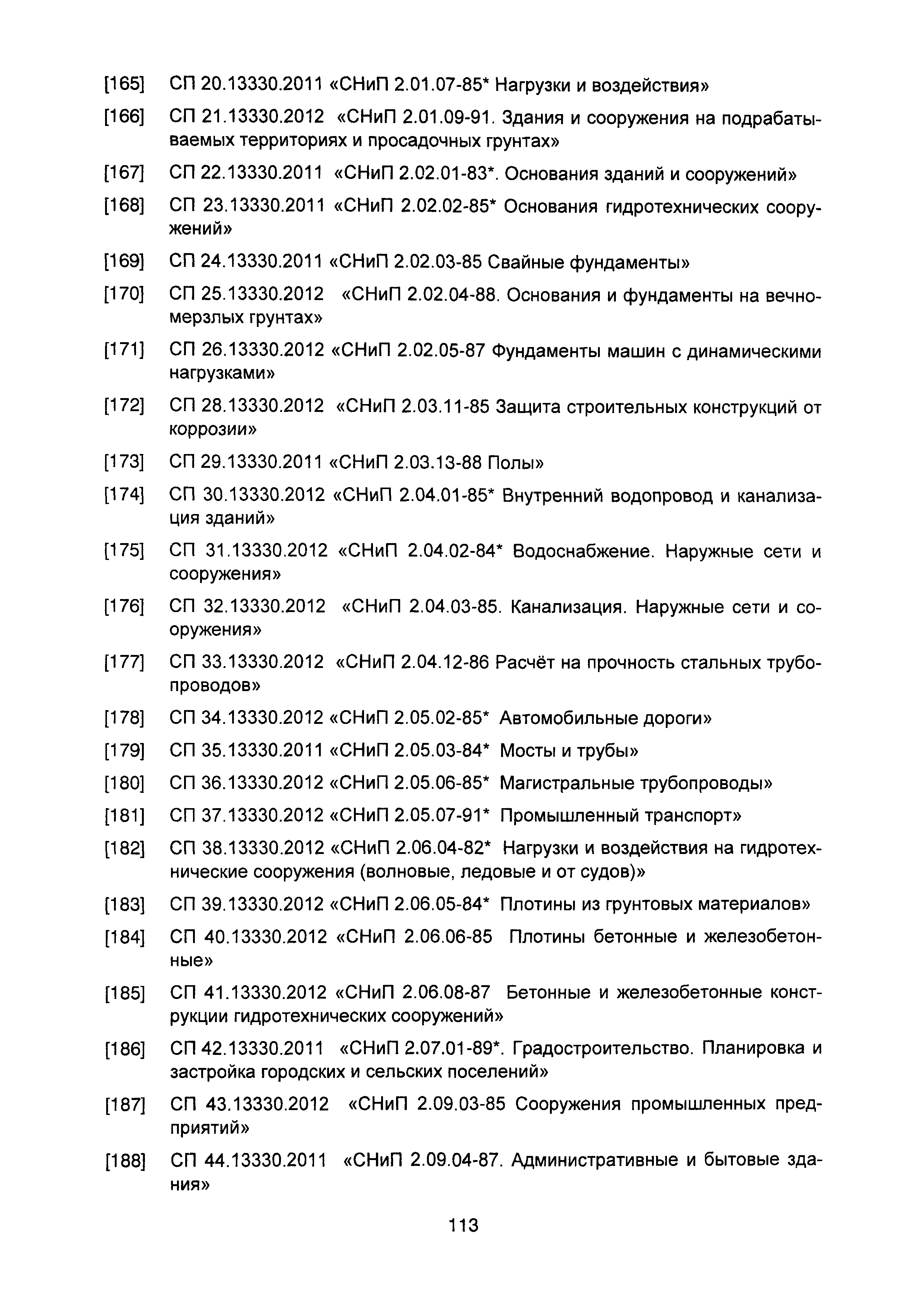 [165] СП 20.13330.2011 «СНиП 2.01.07-85* Нагрузки и воздействия»

[166] СП 21.13330.2012 «СНиП 2.01.09-91. Здания и сооружения на подрабатываемых территориях и просадочных грунтах»

[167] СП 22.13330.2011 «СНиП 2.02.01-83*. Основания зданий и сооружений»

[168] СП 23.13330.2011 «СНиП 2.02.02-85* Основания гидротехнических сооружений»

[169] СП 24.13330.2011 «СНиП 2.02.03-85 Свайные фундаменты»

[170] СП 25.13330.2012 «СНиП 2.02.04-88. Основания и фундаменты на вечномерзлых грунтах»

[171] СП 26.13330.2012 «СНиП 2.02.05-87 Фундаменты машин с динамическими нагрузками»

[172] СП 28.13330.2012 «СНиП 2.03.11-85 Защита строительных конструкций от коррозии»

[173] СП 29.13330.2011 «СНиП 2.03.13-88 Полы»

[174] СП 30.13330.2012 «СНиП 2.04.01-85* Внутренний водопровод и канализация зданий»

[175] СП 31.13330.2012 «СНиП 2.04.02-84* Водоснабжение. Наружные сети и сооружения»

[176] СП 32.13330.2012 «СНиП 2.04.03-85. Канализация. Наружные сети и сооружения»

[177] СП 33.13330.2012 «СНиП 2.04.12-86 Расчёт на прочность стальных трубопроводов»

[178] СП 34.13330.2012 «СНиП 2.05.02-85* Автомобильные дороги»

[179] СП 35.13330.2011 «СНиП 2.05.03-84* Мосты и трубы»

[180] СП 36.13330.2012 «СНиП 2.05.06-85* Магистральные трубопроводы»

[181] СП 37.13330.2012 «СНиП 2.05.07-91* Промышленный транспорт»

[182] СП 38.13330.2012 «СНиП 2.06.04-82* Нагрузки и воздействия на гидротехнические сооружения (волновые, ледовые и от судов)»

[183] СП 39.13330.2012 «СНиП 2.06.05-84* Плотины из грунтовых материалов»

[184] СП 40.13330.2012 «СНиП 2.06.06-85 Плотины бетонные и железобетонные»

[185] СП 41.13330.2012 «СНиП 2.06.08-87 Бетонные и железобетонные конструкции гидротехнических сооружений»

[186] СП 42.13330.2011 «СНиП 2.07.01-89*. Градостроительство. Планировка и застройка городских и сельских поселений»

[187] СП 43.13330.2012 «СНиП 2.09.03-85 Сооружения промышленных предприятий»

[188] СП 44.13330.2011 «СНиП 2.09.04-87. Административные и бытовые здания»

113